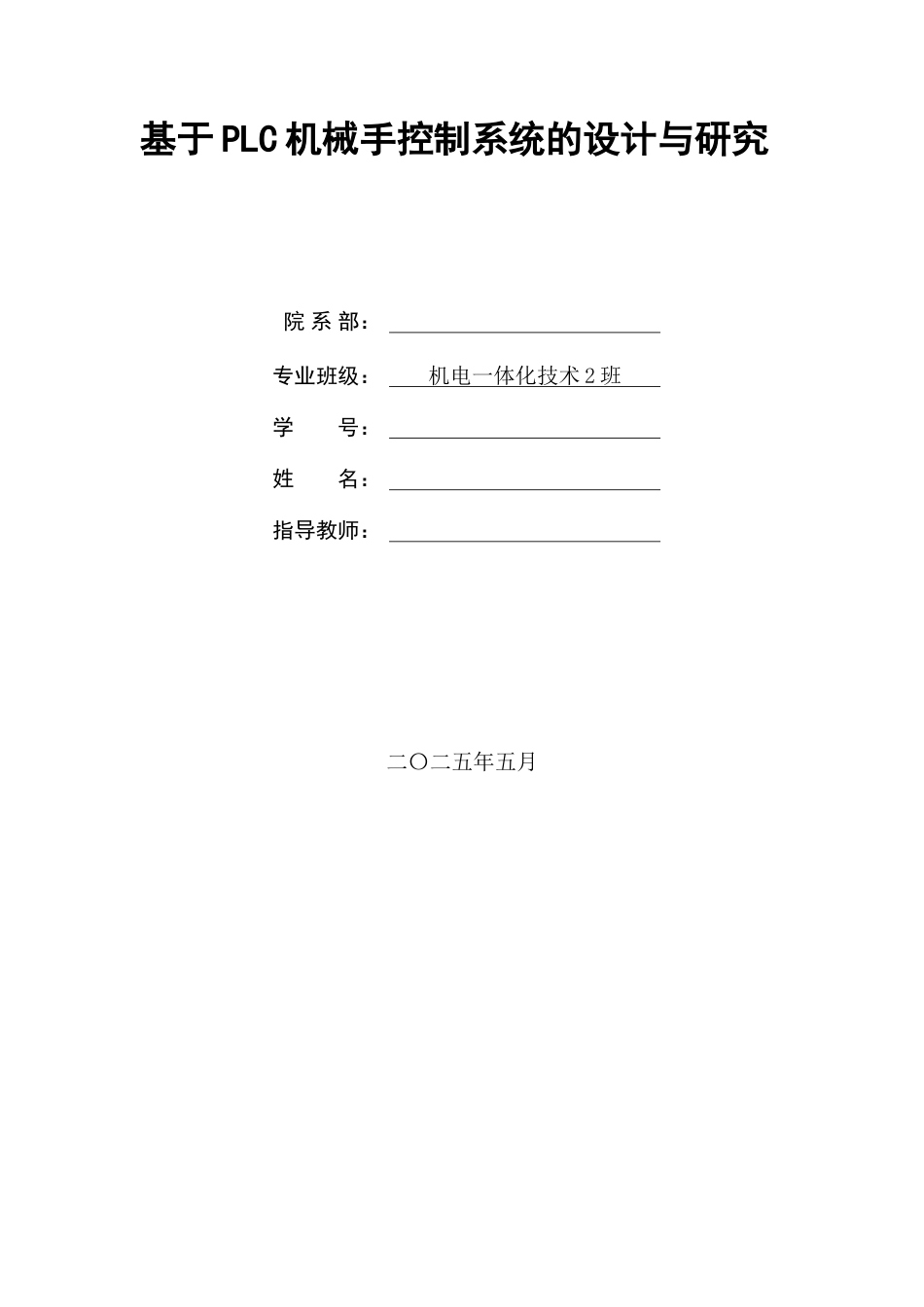 基于PLC机械手控制系统的设计与研究

院 系 部：

专业班级： 机电一体化技术2班

学 号：

姓 名：

指导教师：

二〇二五年五月